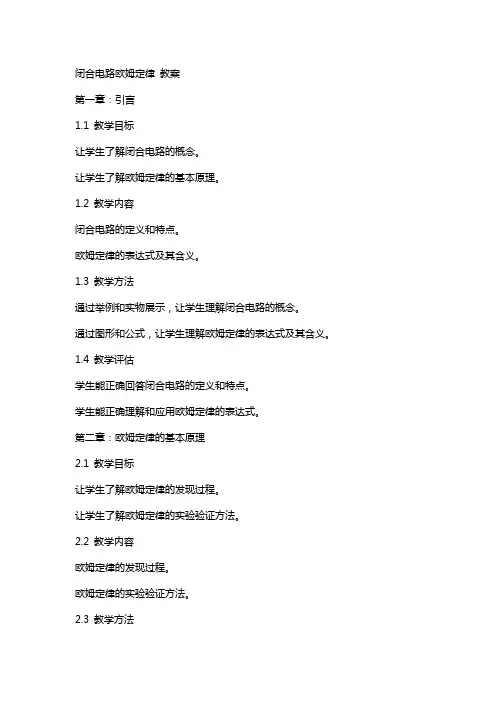 闭合电路欧姆定律 教案

第一章：引言

1.1 教学目标

让学生了解闭合电路的概念。

让学生了解欧姆定律的基本原理。

1.2 教学内容

闭合电路的定义和特点。

欧姆定律的表达式及其含义。

1.3 教学方法

通过举例和实物展示，让学生理解闭合电路的概念。

通过图形和公式，让学生理解欧姆定律的表达式及其含义。

1.4 教学评估

学生能正确回答闭合电路的定义和特点。

学生能正确理解和应用欧姆定律的表达式。

第二章：欧姆定律的基本原理

2.1 教学目标

让学生了解欧姆定律的发现过程。

让学生了解欧姆定律的实验验证方法。

2.2 教学内容

欧姆定律的发现过程。

欧姆定律的实验验证方法。

2.3 教学方法